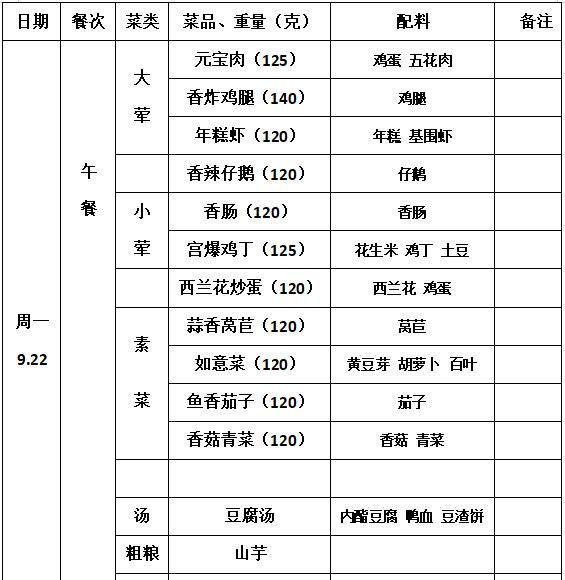 | 日期 | 餐次 | 菜类 | 菜品、重量（克） | 配料 | 备注 |
|---|---|---|---|---|---|
| 周一 9.22 | 午餐 | 大荤 | 元宝肉（125） | 鸡蛋 五花肉 | |
| | | | 香炸鸡腿（140） | 鸡腿 | |
| | | | 年糕虾（120） | 年糕 基围虾 | |
| | | | 香辣仔鹅（120） | 仔鹅 | |
| | | 小荤 | 香肠（120） | 香肠 | |
| | | | 宫爆鸡丁（125） | 花生米 鸡丁 土豆 | |
| | | | 西兰花炒蛋（120） | 西兰花 鸡蛋 | |
| | | 素菜 | 蒜香莴苣（120） | 莴苣 | |
| | | | 如意菜（120） | 黄豆芽 胡萝卜 百叶 | |
| | | | 鱼香茄子（120） | 茄子 | |
| | | | 香菇青菜（120） | 香菇 青菜 | |
| | | | | | |
| | | 汤 | 豆腐汤 | 内酯豆腐 鸭血 豆渣饼 | |
| | | 粗粮 | 山芋 | | |